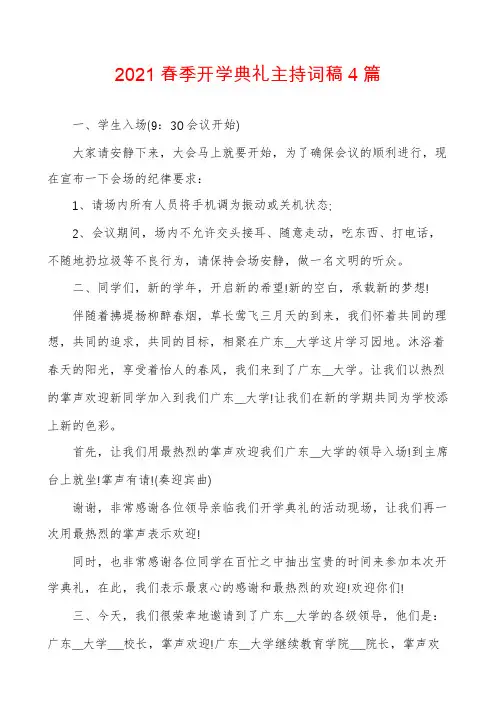 2021 春季开学典礼主持词稿 4 篇

一、学生入场(9：30 会议开始)

大家请安静下来，大会马上就要开始，为了确保会议的顺利进行，现在宣布一下会场的纪律要求：

1、请场内所有人员将手机调为振动或关机状态;

2、会议期间，场内不允许交头接耳、随意走动，吃东西、打电话，不随地扔垃圾等不良行为，请保持会场安静，做一名文明的听众。

二、同学们，新的学年，开启新的希望!新的空白，承载新的梦想!

伴随着拂堤杨柳醉春烟，草长莺飞三月天的到来，我们怀着共同的理想，共同的追求，共同的目标，相聚在广东__大学这片学习园地。沐浴着春天的阳光，享受着怡人的春风，我们来到了广东__大学。让我们以热烈的掌声欢迎新同学加入到我们广东__大学!让我们在新的学期共同为学校添上新的色彩。

首先，让我们用最热烈的掌声欢迎我们广东__大学的领导入场!到主席台上就坐!掌声有请!(奏迎宾曲)

谢谢，非常感谢各位领导亲临我们开学典礼的活动现场，让我们再一次用最热烈的掌声表示欢迎!

同时，也非常感谢各位同学在百忙之中抽出宝贵的时间来参加本次开学典礼，在此，我们表示最衷心的感谢和最热烈的欢迎!欢迎你们!

三、今天，我们很荣幸地邀请到了广东__大学的各级领导，他们是：广东__大学___校长，掌声欢迎!广东__大学继续教育学院___院长，掌声欢